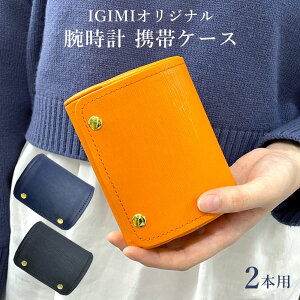 IGIMIオリジナル
腕時計 携帯ケース

2本用